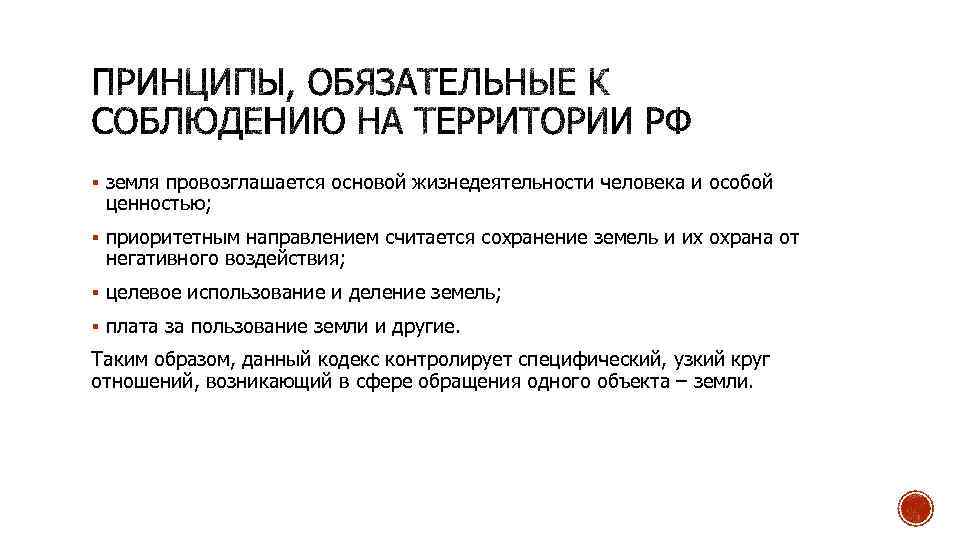 ПРИНЦИПЫ, ОБЯЗАТЕЛЬНЫЕ К СОБЛЮДЕНИЮ НА ТЕРРИТОРИИ РФ

▪ земля провозглашается основой жизнедеятельности человека и особой ценностью;

▪ приоритетным направлением считается сохранение земель и их охрана от негативного воздействия;

▪ целевое использование и деление земель;

▪ плата за пользование земли и другие.

Таким образом, данный кодекс контролирует специфический, узкий круг отношений, возникающий в сфере обращения одного объекта – земли.